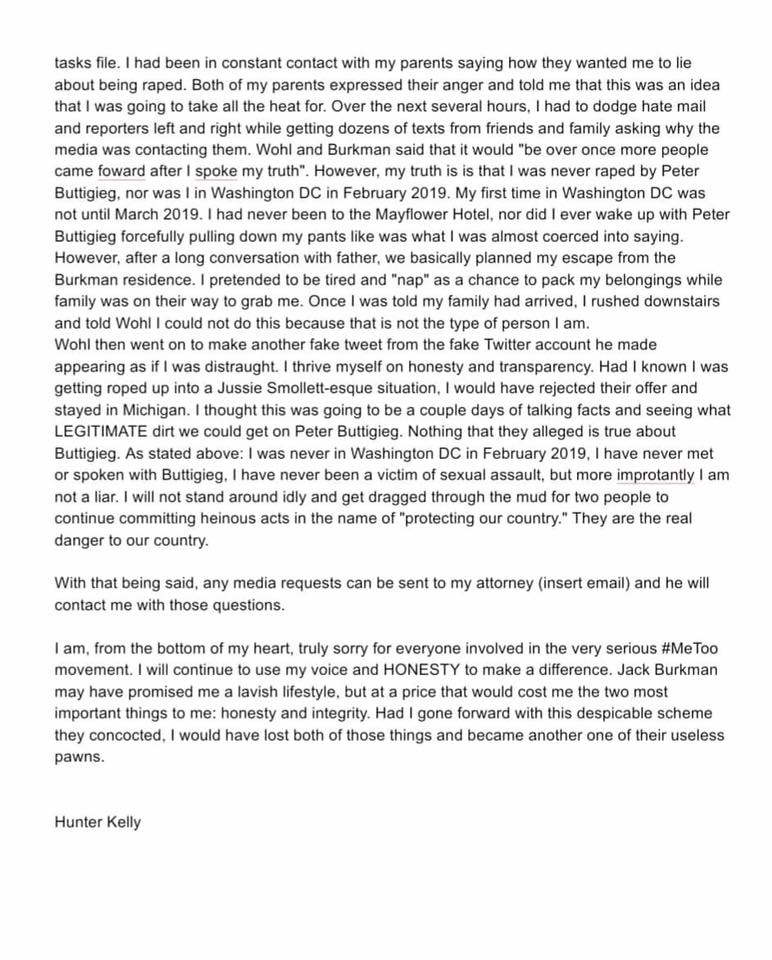 tasks file. I had been in constant contact with my parents saying how they wanted me to lie about being raped. Both of my parents expressed their anger and told me that this was an idea that I was going to take all the heat for. Over the next several hours, I had to dodge hate mail and reporters left and right while getting dozens of texts from friends and family asking why the media was contacting them. Wohl and Burkman said that it would "be over once more people came foward after I spoke my truth". However, my truth is is that I was never raped by Peter Buttigieg, nor was I in Washington DC in February 2019. My first time in Washington DC was not until March 2019. I had never been to the Mayflower Hotel, nor did I ever wake up with Peter Buttigieg forcefully pulling down my pants like was what I was almost coerced into saying. However, after a long conversation with father, we basically planned my escape from the Burkman residence. I pretended to be tired and "nap" as a chance to pack my belongings while family was on their way to grab me. Once I was told my family had arrived, I rushed downstairs and told Wohl I could not do this because that is not the type of person I am.
Wohl then went on to make another fake tweet from the fake Twitter account he made appearing as if I was distraught. I thrive myself on honesty and transparency. Had I known I was getting roped up into a Jussie Smollett-esque situation, I would have rejected their offer and stayed in Michigan. I thought this was going to be a couple days of talking facts and seeing what LEGITIMATE dirt we could get on Peter Buttigieg. Nothing that they alleged is true about Buttigieg. As stated above: I was never in Washington DC in February 2019, I have never met or spoken with Buttigieg, I have never been a victim of sexual assault, but more improtantly I am not a liar. I will not stand around idly and get dragged through the mud for two people to continue committing heinous acts in the name of "protecting our country." They are the real danger to our country.

With that being said, any media requests can be sent to my attorney (insert email) and he will contact me with those questions.

I am, from the bottom of my heart, truly sorry for everyone involved in the very serious #MeToo movement. I will continue to use my voice and HONESTY to make a difference. Jack Burkman may have promised me a lavish lifestyle, but at a price that would cost me the two most important things to me: honesty and integrity. Had I gone forward with this despicable scheme they concocted, I would have lost both of those things and became another one of their useless pawns.

Hunter Kelly